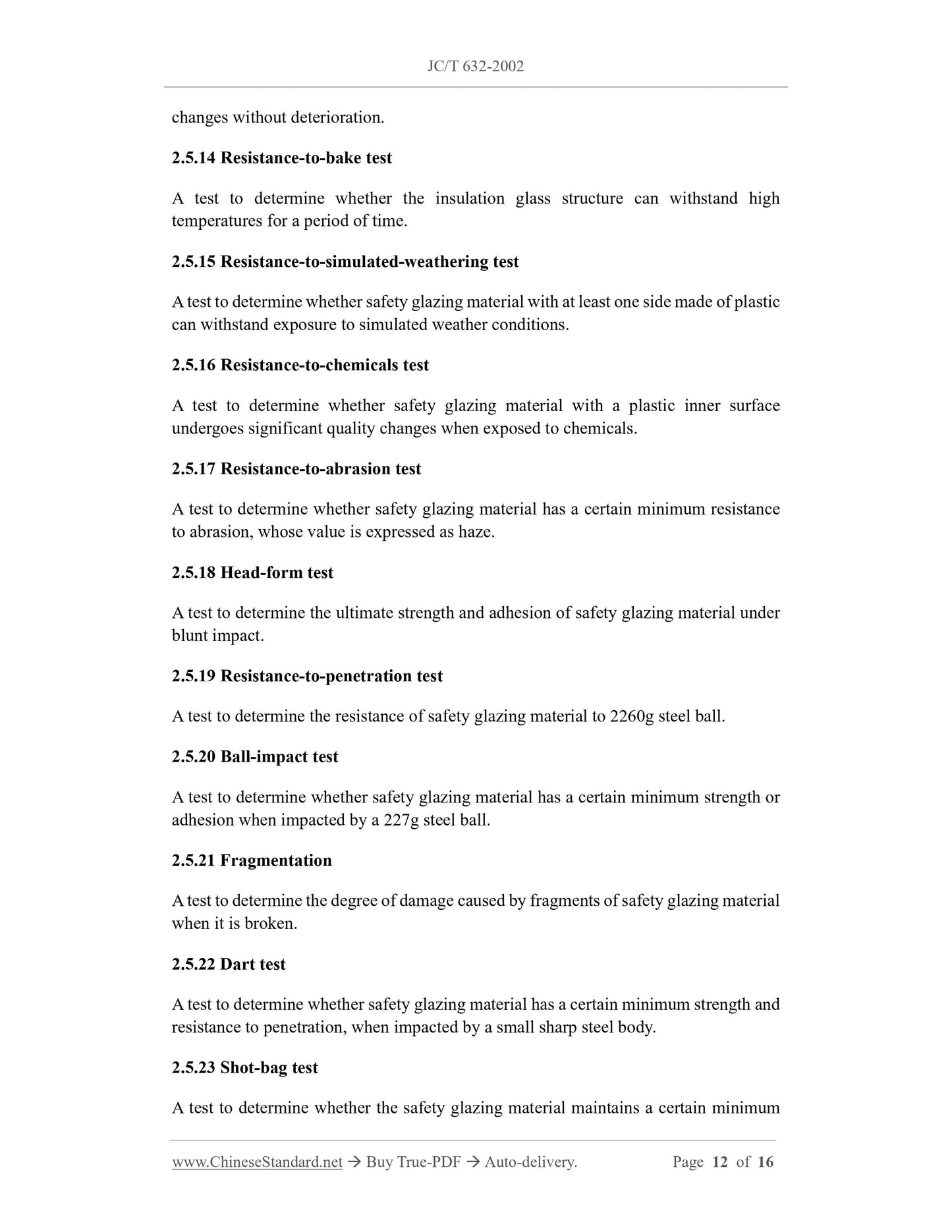 JC/T 632-2002

changes without deterioration.

2.5.14 Resistance-to-bake test

A test to determine whether the insulation glass structure can withstand high temperatures for a period of time.

2.5.15 Resistance-to-simulated-weathering test

A test to determine whether safety glazing material with at least one side made of plastic can withstand exposure to simulated weather conditions.

2.5.16 Resistance-to-chemicals test

A test to determine whether safety glazing material with a plastic inner surface undergoes significant quality changes when exposed to chemicals.

2.5.17 Resistance-to-abrasion test

A test to determine whether safety glazing material has a certain minimum resistance to abrasion, whose value is expressed as haze.

2.5.18 Head-form test

A test to determine the ultimate strength and adhesion of safety glazing material under blunt impact.

2.5.19 Resistance-to-penetration test

A test to determine the resistance of safety glazing material to 2260g steel ball.

2.5.20 Ball-impact test

A test to determine whether safety glazing material has a certain minimum strength or adhesion when impacted by a 227g steel ball.

2.5.21 Fragmentation

A test to determine the degree of damage caused by fragments of safety glazing material when it is broken.

2.5.22 Dart test

A test to determine whether safety glazing material has a certain minimum strength and resistance to penetration, when impacted by a small sharp steel body.

2.5.23 Shot-bag test

A test to determine whether the safety glazing material maintains a certain minimum

www.ChineseStandard.net → Buy True-PDF → Auto-delivery. Page 12 of 16